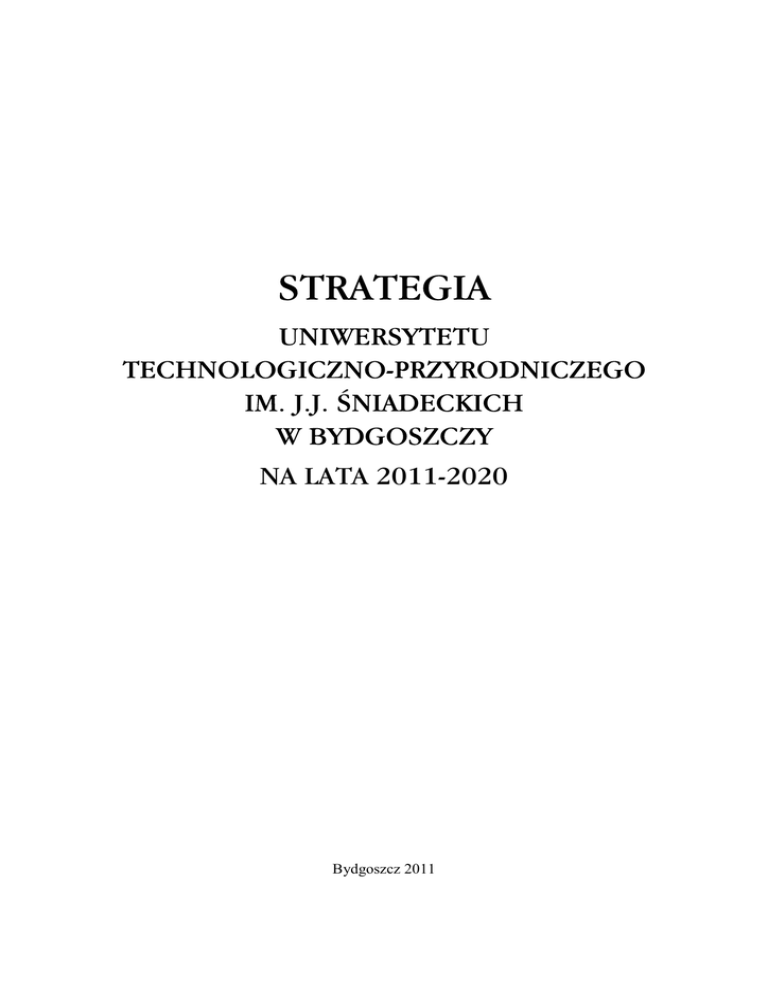 STRATEGIA

UNIWERSYTETU
TECHNOLOGICZNO-PRZYRODNICZEGO
IM. J.J. ŚNIADECKICH
W BYDGOSZCZY
NA LATA 2011-2020

Bydgoszcz 2011